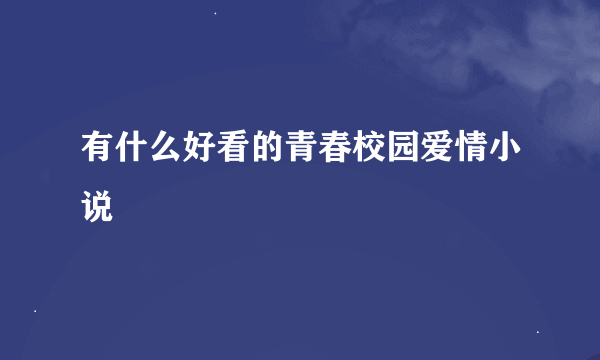 有什么好看的青春校园爱情小说